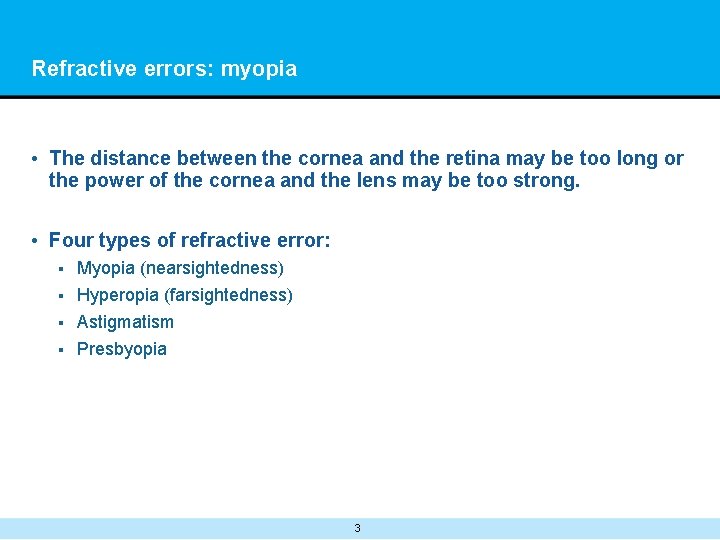 Refractive errors: myopia

• The distance between the cornea and the retina may be too long or the power of the cornea and the lens may be too strong.

• Four types of refractive error:
  ▪ Myopia (nearsightedness)
  ▪ Hyperopia (farsightedness)
  ▪ Astigmatism
  ▪ Presbyopia

3